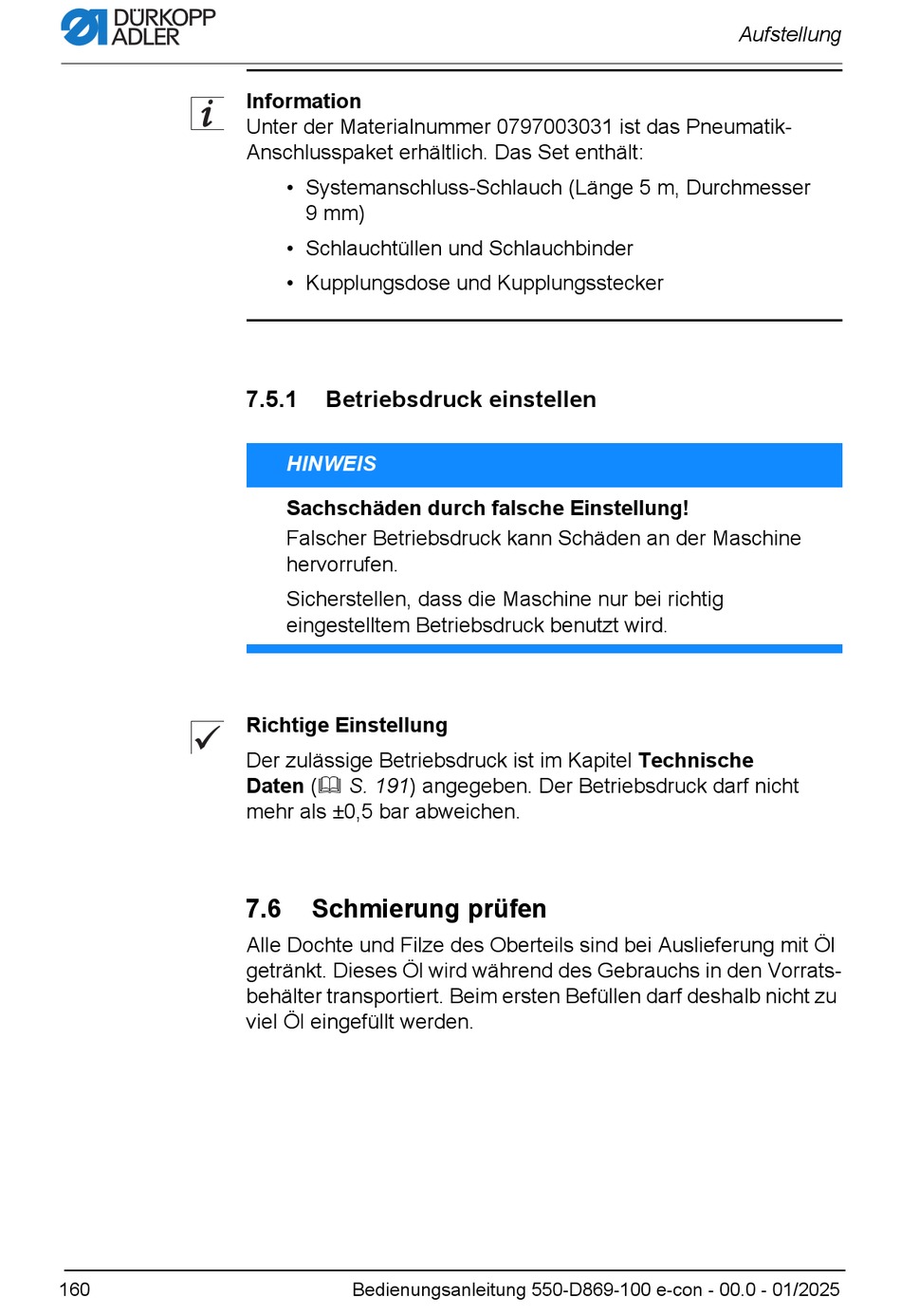 DÜRKOPP ADLER

Aufstellung

Information
Unter der Materialnummer 0797003031 ist das Pneumatik-Anschlusspaket erhältlich. Das Set enthält:

• Systemanschluss-Schlauch (Länge 5 m, Durchmesser 9 mm)
• Schlauchtüllen und Schlauchbinder
• Kupplungsdose und Kupplungsstecker

7.5.1 Betriebsdruck einstellen

HINWEIS

Sachschäden durch falsche Einstellung!
Falscher Betriebsdruck kann Schäden an der Maschine hervorrufen.

Sicherstellen, dass die Maschine nur bei richtig eingestelltem Betriebsdruck benutzt wird.

Richtige Einstellung
Der zulässige Betriebsdruck ist im Kapitel Technische Daten (S. 191) angegeben. Der Betriebsdruck darf nicht mehr als ±0,5 bar abweichen.

7.6 Schmierung prüfen
Alle Dochte und Filze des Oberteils sind bei Auslieferung mit Öl getränkt. Dieses Öl wird während des Gebrauchs in den Vorratsbehälter transportiert. Beim ersten Befüllen darf deshalb nicht zu viel Öl eingefüllt werden.

160

Bedienungsanleitung 550-D869-100 e-con - 00.0 - 01/2025